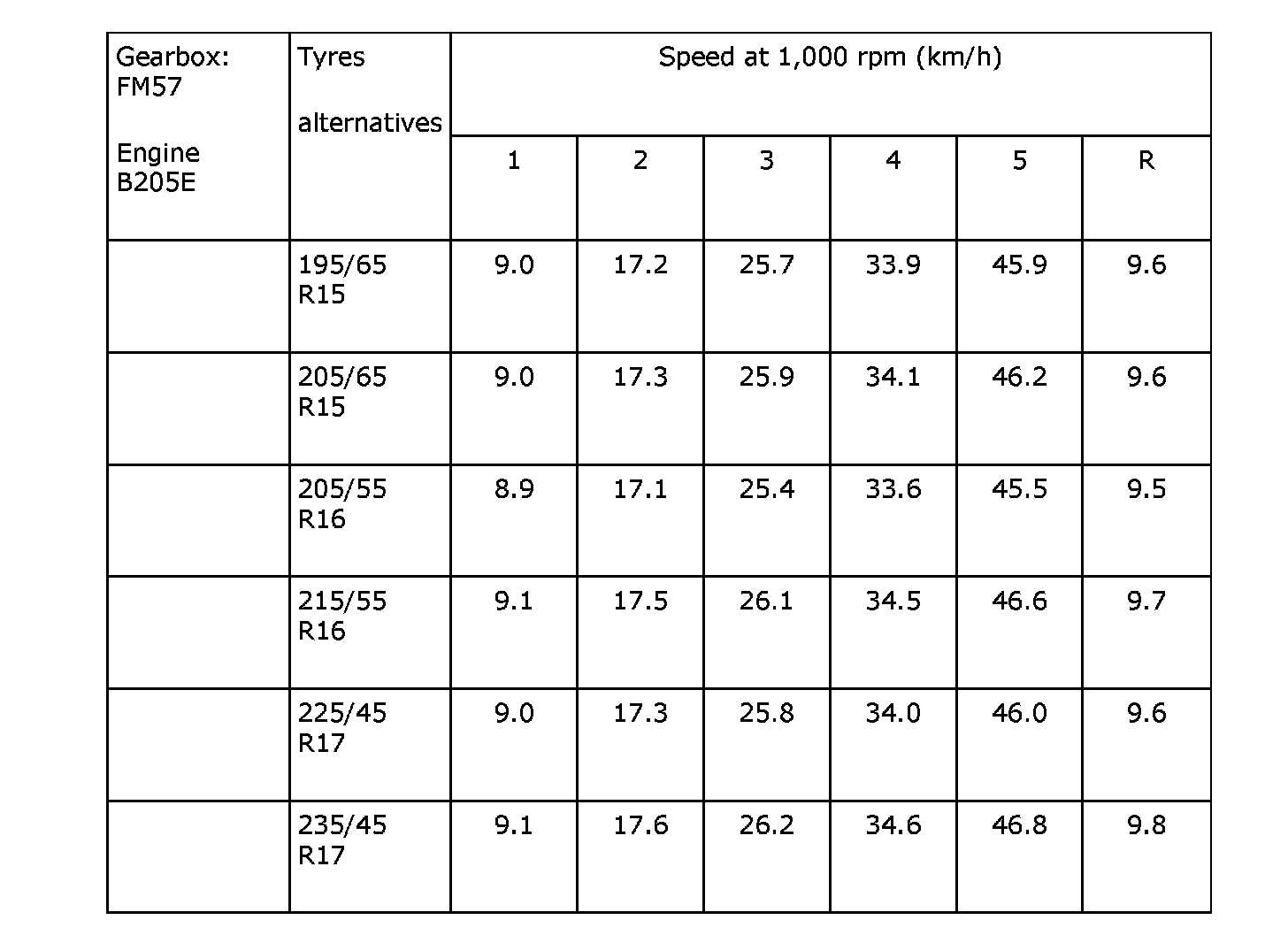 | Gearbox: FM57 Engine B205E | Tyres alternatives | Speed at 1,000 rpm (km/h) | | | | | |
|---|---|---|---|---|---|---|---|
| | | 1 | 2 | 3 | 4 | 5 | R |
| | 195/65 R15 | 9.0 | 17.2 | 25.7 | 33.9 | 45.9 | 9.6 |
| | 205/65 R15 | 9.0 | 17.3 | 25.9 | 34.1 | 46.2 | 9.6 |
| | 205/55 R16 | 8.9 | 17.1 | 25.4 | 33.6 | 45.5 | 9.5 |
| | 215/55 R16 | 9.1 | 17.5 | 26.1 | 34.5 | 46.6 | 9.7 |
| | 225/45 R17 | 9.0 | 17.3 | 25.8 | 34.0 | 46.0 | 9.6 |
| | 235/45 R17 | 9.1 | 17.6 | 26.2 | 34.6 | 46.8 | 9.8 |